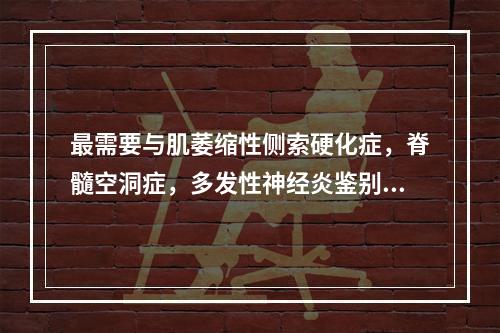 最需要与肌萎缩性侧索硬化症，脊髓空洞症，多发性神经炎鉴别...